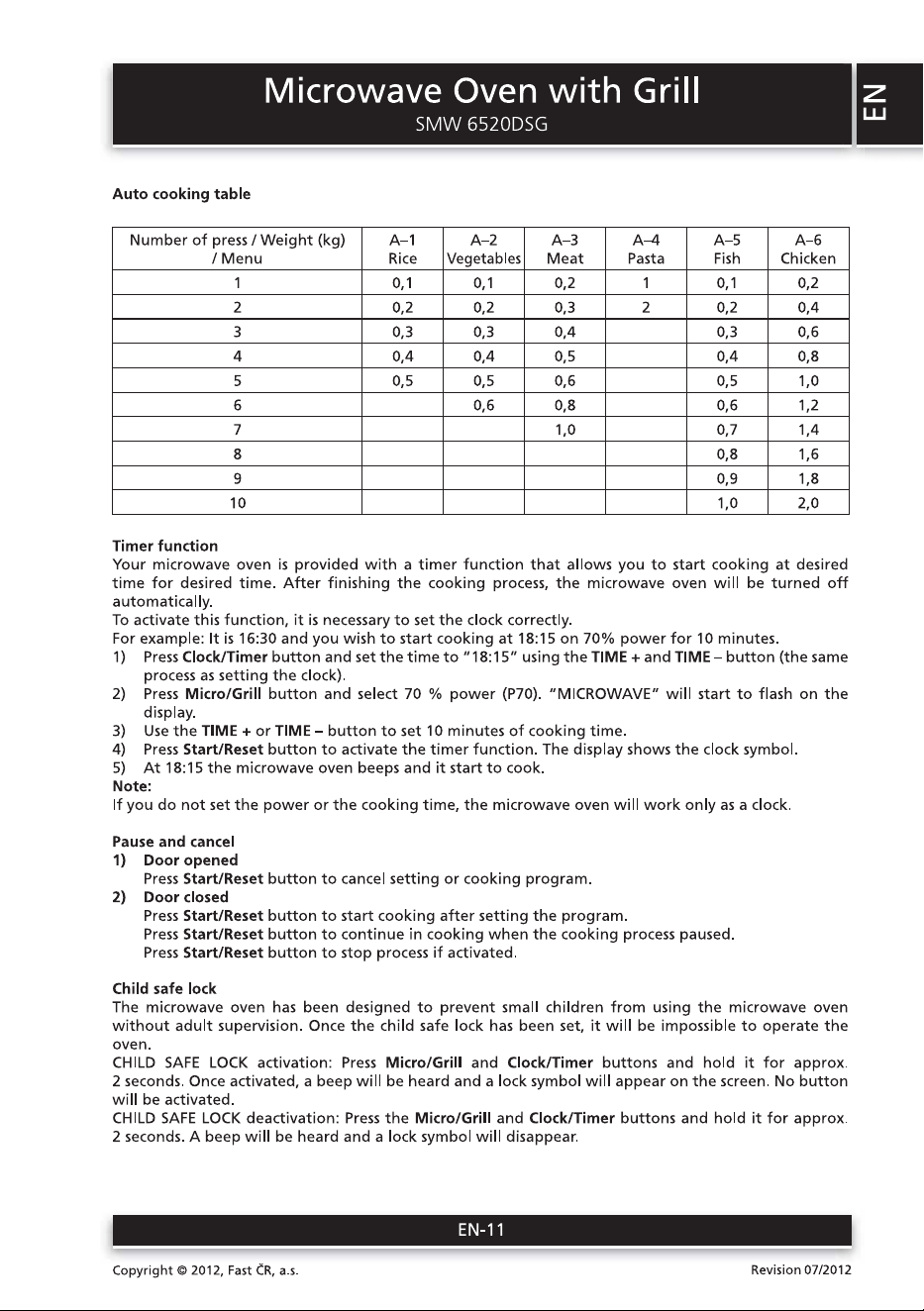 Microwave Oven with Grill
SMW 6520DSG

EN

Auto cooking table

| Number of press / Weight (kg) / Menu | A–1 Rice | A–2 Vegetables | A–3 Meat | A–4 Pasta | A–5 Fish | A–6 Chicken |
|---|---|---|---|---|---|---|
| 1 | 0,1 | 0,1 | 0,2 | 1 | 0,1 | 0,2 |
| 2 | 0,2 | 0,2 | 0,3 | 2 | 0,2 | 0,4 |
| 3 | 0,3 | 0,3 | 0,4 | | 0,3 | 0,6 |
| 4 | 0,4 | 0,4 | 0,5 | | 0,4 | 0,8 |
| 5 | 0,5 | 0,5 | 0,6 | | 0,5 | 1,0 |
| 6 | | 0,6 | 0,8 | | 0,6 | 1,2 |
| 7 | | | 1,0 | | 0,7 | 1,4 |
| 8 | | | | | 0,8 | 1,6 |
| 9 | | | | | 0,9 | 1,8 |
| 10 | | | | | 1,0 | 2,0 |

Timer function
Your microwave oven is provided with a timer function that allows you to start cooking at desired time for desired time. After finishing the cooking process, the microwave oven will be turned off automatically.
To activate this function, it is necessary to set the clock correctly.
For example: It is 16:30 and you wish to start cooking at 18:15 on 70% power for 10 minutes.
1) Press Clock/Timer button and set the time to "18:15" using the TIME + and TIME – button (the same process as setting the clock).
2) Press Micro/Grill button and select 70 % power (P70). "MICROWAVE" will start to flash on the display.
3) Use the TIME + or TIME – button to set 10 minutes of cooking time.
4) Press Start/Reset button to activate the timer function. The display shows the clock symbol.
5) At 18:15 the microwave oven beeps and it start to cook.
Note:
If you do not set the power or the cooking time, the microwave oven will work only as a clock.

Pause and cancel
1) Door opened
Press Start/Reset button to cancel setting or cooking program.
2) Door closed
Press Start/Reset button to start cooking after setting the program.
Press Start/Reset button to continue in cooking when the cooking process paused.
Press Start/Reset button to stop process if activated.

Child safe lock
The microwave oven has been designed to prevent small children from using the microwave oven without adult supervision. Once the child safe lock has been set, it will be impossible to operate the oven.
CHILD SAFE LOCK activation: Press Micro/Grill and Clock/Timer buttons and hold it for approx. 2 seconds. Once activated, a beep will be heard and a lock symbol will appear on the screen. No button will be activated.
CHILD SAFE LOCK deactivation: Press the Micro/Grill and Clock/Timer buttons and hold it for approx. 2 seconds. A beep will be heard and a lock symbol will disappear.

EN-11

Copyright © 2012, Fast ČR, a.s.
Revision 07/2012